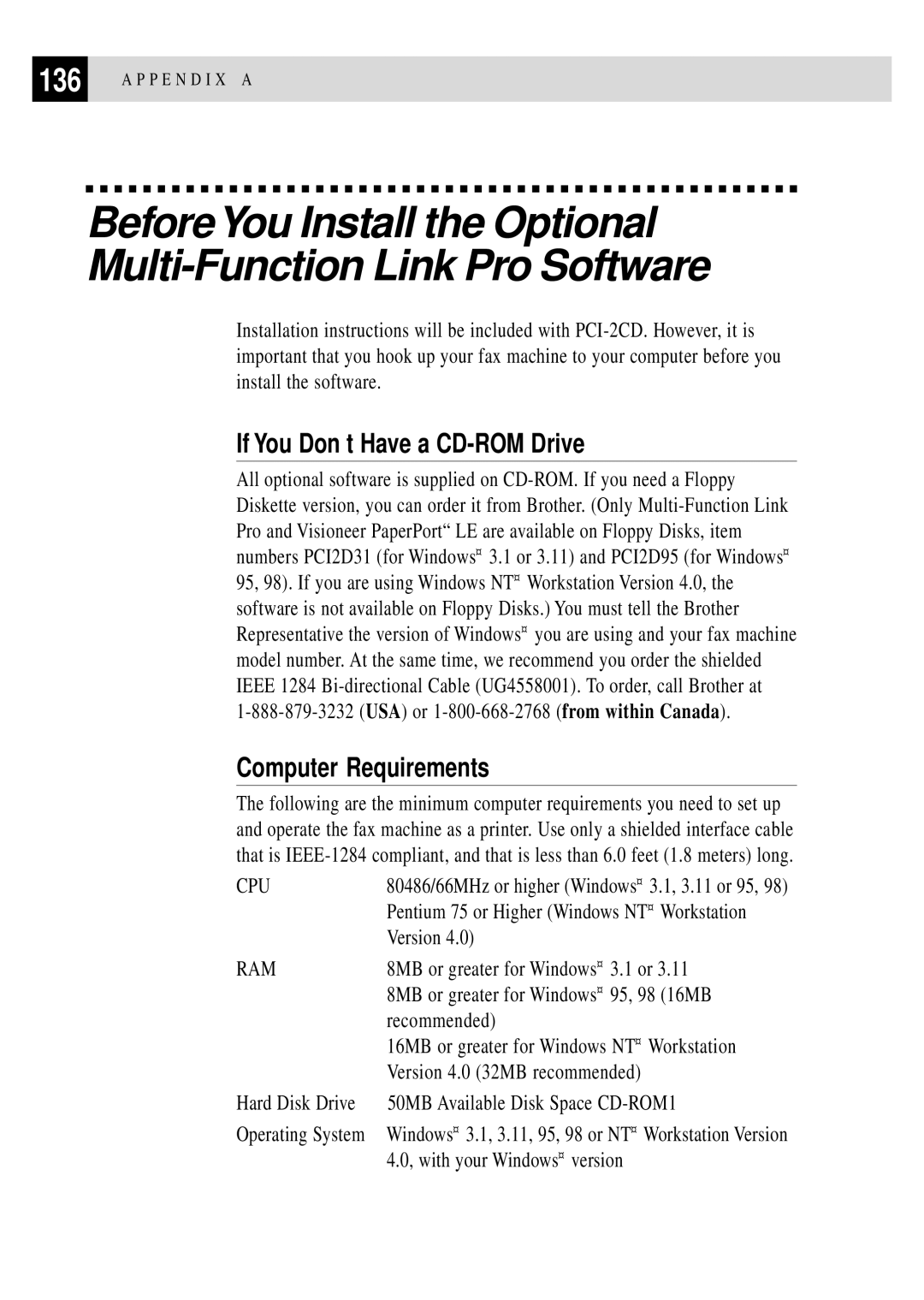 136 APPENDIX A

Before You Install the Optional Multi-Function Link Pro Software

Installation instructions will be included with PCI-2CD. However, it is important that you hook up your fax machine to your computer before you install the software.

If You Don t Have a CD-ROM Drive

All optional software is supplied on CD-ROM. If you need a Floppy Diskette version, you can order it from Brother. (Only Multi-Function Link Pro and Visioneer PaperPort“ LE are available on Floppy Disks, item numbers PCI2D31 (for Windows¤ 3.1 or 3.11) and PCI2D95 (for Windows¤ 95, 98). If you are using Windows NT¤ Workstation Version 4.0, the software is not available on Floppy Disks.) You must tell the Brother Representative the version of Windows¤ you are using and your fax machine model number. At the same time, we recommend you order the shielded IEEE 1284 Bi-directional Cable (UG4558001). To order, call Brother at 1-888-879-3232 (USA) or 1-800-668-2768 (from within Canada).

Computer Requirements

The following are the minimum computer requirements you need to set up and operate the fax machine as a printer. Use only a shielded interface cable that is IEEE-1284 compliant, and that is less than 6.0 feet (1.8 meters) long.

| | |
|---|---|
| CPU | 80486/66MHz or higher (Windows¤ 3.1, 3.11 or 95, 98) Pentium 75 or Higher (Windows NT¤ Workstation Version 4.0) |
| RAM | 8MB or greater for Windows¤ 3.1 or 3.11 8MB or greater for Windows¤ 95, 98 (16MB recommended) 16MB or greater for Windows NT¤ Workstation Version 4.0 (32MB recommended) |
| Hard Disk Drive | 50MB Available Disk Space CD-ROM1 |
| Operating System | Windows¤ 3.1, 3.11, 95, 98 or NT¤ Workstation Version 4.0, with your Windows¤ version |